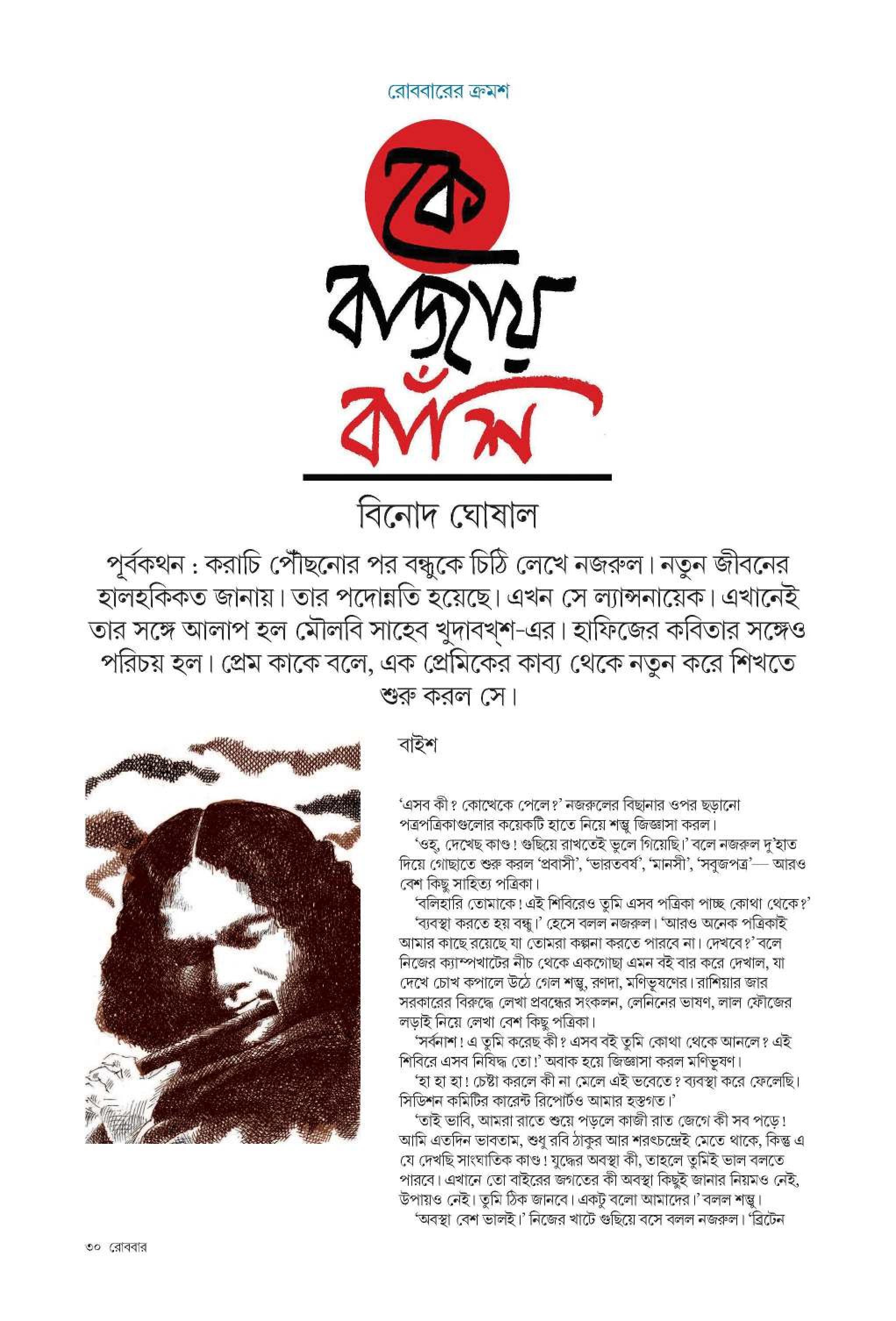 রোববারের ক্রমশ

কে বাজায় বাঁশি

বিনোদ ঘোষাল

পূর্বকথন : করাচি পৌঁছনোর পর বন্ধুকে চিঠি লেখে নজরুল। নতুন জীবনের হালহকিকত জানায়। তার পদোন্নতি হয়েছে। এখন সে ল্যান্সনায়েক। এখানেই তার সঙ্গে আলাপ হল মৌলবি সাহেব খুদাবখ্শ-এর। হাফিজের কবিতার সঙ্গেও পরিচয় হল। প্রেম কাকে বলে, এক প্রেমিকের কাব্য থেকে নতুন করে শিখতে শুরু করল সে।

বাইশ

'এসব কী? কোত্থেকে পেলে?' নজরুলের বিছানার ওপর ছড়ানো পত্রপত্রিকাগুলোর কয়েকটি হাতে নিয়ে শম্ভু জিজ্ঞাসা করল।

'ওহ্, দেখেছ কাণ্ড! গুছিয়ে রাখতেই ভুলে গিয়েছি।' বলে নজরুল দু'হাত দিয়ে গোছাতে শুরু করল 'প্রবাসী', 'ভারতবর্ষ', 'মানসী', 'সবুজপত্র'— আরও বেশ কিছু সাহিত্য পত্রিকা।

'বলিহারি তোমাকে! এই শিবিরেও তুমি এসব পত্রিকা পাচ্ছ কোথা থেকে?'

'ব্যবস্থা করতে হয় বন্ধু।' হেসে বলল নজরুল। 'আরও অনেক পত্রিকাই আমার কাছে রয়েছে যা তোমরা কল্পনা করতে পারবে না। দেখবে?' বলে নিজের ক্যাম্পখাটের নীচ থেকে একগোছা এমন বই বার করে দেখাল, যা দেখে চোখ কপালে উঠে গেল শম্ভু, রণদা, মণিভূষণের। রাশিয়ার জার সরকারের বিরুদ্ধে লেখা প্রবন্ধের সংকলন, লেনিনের ভাষণ, লাল ফৌজের লড়াই নিয়ে লেখা বেশ কিছু পত্রিকা।

'সর্বনাশ! এ তুমি করেছ কী? এসব বই তুমি কোথা থেকে আনলে? এই শিবিরে এসব নিষিদ্ধ তো!' অবাক হয়ে জিজ্ঞাসা করল মণিভূষণ।

'হা হা হা! চেষ্টা করলে কী না মেলে এই ভবেতে? ব্যবস্থা করে ফেলেছি। সিডিশন কমিটির কারেন্ট রিপোর্টও আমার হস্তগত।'

'তাই ভাবি, আমরা রাতে শুয়ে পড়লে কাজী রাত জেগে কী সব পড়ে! আমি এতদিন ভাবতাম, শুধু রবি ঠাকুর আর শরৎচন্দ্রেই মেতে থাকে, কিন্তু এ যে দেখছি সাংঘাতিক কাণ্ড! যুদ্ধের অবস্থা কী, তাহলে তুমিই ভাল বলতে পারবে। এখানে তো বাইরের জগতের কী অবস্থা কিছুই জানার নিয়মও নেই, উপায়ও নেই। তুমি ঠিক জানবে। একটু বলো আমাদের।' বলল শম্ভু।

'অবস্থা বেশ ভালই।' নিজের খাটে গুছিয়ে বসে বলল নজরুল। 'ব্রিটেন

৩০ রোববার